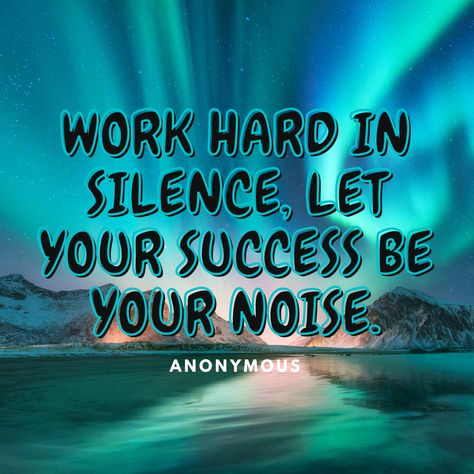 WORK HARD IN SILENCE, LET YOUR SUCCESS BE YOUR NOISE.

ANONYMOUS